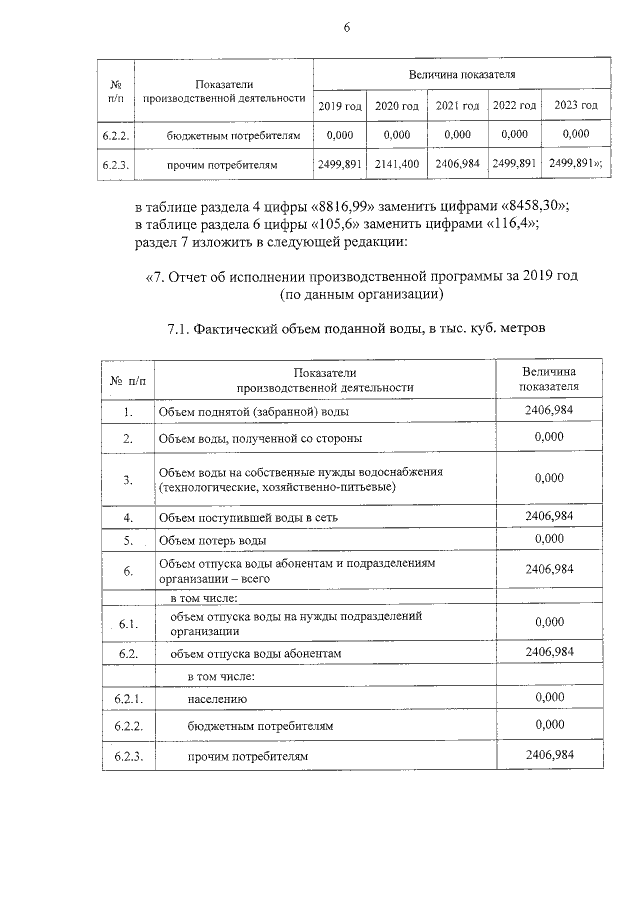 6

| № п/п | Показатели производственной деятельности | Величина показателя | | | | |
|---|---|---|---|---|---|---|
| | | 2019 год | 2020 год | 2021 год | 2022 год | 2023 год |
| 6.2.2. | бюджетным потребителям | 0,000 | 0,000 | 0,000 | 0,000 | 0,000 |
| 6.2.3. | прочим потребителям | 2499,891 | 2141,400 | 2406,984 | 2499,891 | 2499,891»; |

в таблице раздела 4 цифры «8816,99» заменить цифрами «8458,30»;
в таблице раздела 6 цифры «105,6» заменить цифрами «116,4»;
раздел 7 изложить в следующей редакции:

«7. Отчет об исполнении производственной программы за 2019 год (по данным организации)

7.1. Фактический объем поданной воды, в тыс. куб. метров

| № п/п | Показатели производственной деятельности | Величина показателя |
|---|---|---|
| 1. | Объем поднятой (забранной) воды | 2406,984 |
| 2. | Объем воды, полученной со стороны | 0,000 |
| 3. | Объем воды на собственные нужды водоснабжения (технологические, хозяйственно-питьевые) | 0,000 |
| 4. | Объем поступившей воды в сеть | 2406,984 |
| 5. | Объем потерь воды | 0,000 |
| 6. | Объем отпуска воды абонентам и подразделениям организации – всего | 2406,984 |
| | в том числе: | |
| 6.1. | объем отпуска воды на нужды подразделений организации | 0,000 |
| 6.2. | объем отпуска воды абонентам | 2406,984 |
| | в том числе: | |
| 6.2.1. | населению | 0,000 |
| 6.2.2. | бюджетным потребителям | 0,000 |
| 6.2.3. | прочим потребителям | 2406,984 |